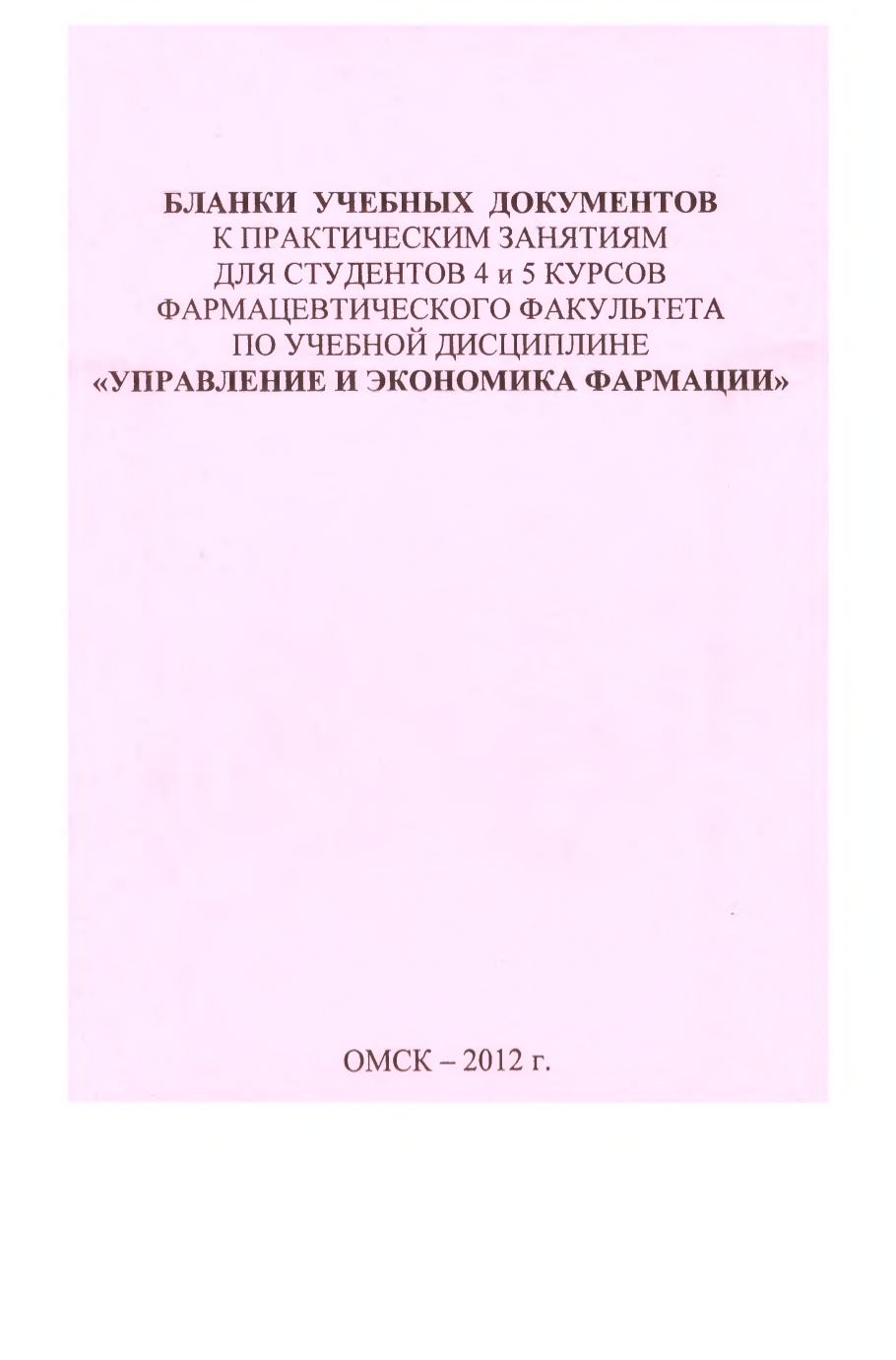 БЛАНКИ УЧЕБНЫХ ДОКУМЕНТОВ
К ПРАКТИЧЕСКИМ ЗАНЯТИЯМ
ДЛЯ СТУДЕНТОВ 4 и 5 КУРСОВ
ФАРМАЦЕВТИЧЕСКОГО ФАКУЛЬТЕТА
ПО УЧЕБНОЙ ДИСЦИПЛИНЕ
«УПРАВЛЕНИЕ И ЭКОНОМИКА ФАРМАЦИИ»

ОМСК – 2012 г.